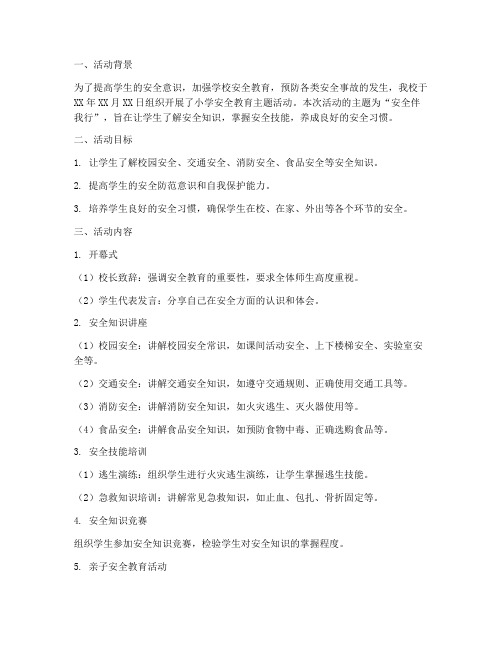 一、活动背景

为了提高学生的安全意识，加强学校安全教育，预防各类安全事故的发生，我校于XX年XX月XX日组织开展了小学安全教育主题活动。本次活动的主题为“安全伴我行”，旨在让学生了解安全知识，掌握安全技能，养成良好的安全习惯。

二、活动目标

1. 让学生了解校园安全、交通安全、消防安全、食品安全等安全知识。

2. 提高学生的安全防范意识和自我保护能力。

3. 培养学生良好的安全习惯，确保学生在校、在家、外出等各个环节的安全。

三、活动内容

1. 开幕式

（1）校长致辞：强调安全教育的重要性，要求全体师生高度重视。

（2）学生代表发言：分享自己在安全方面的认识和体会。

2. 安全知识讲座

（1）校园安全：讲解校园安全常识，如课间活动安全、上下楼梯安全、实验室安全等。

（2）交通安全：讲解交通安全知识，如遵守交通规则、正确使用交通工具等。

（3）消防安全：讲解消防安全知识，如火灾逃生、灭火器使用等。

（4）食品安全：讲解食品安全知识，如预防食物中毒、正确选购食品等。

3. 安全技能培训

（1）逃生演练：组织学生进行火灾逃生演练，让学生掌握逃生技能。

（2）急救知识培训：讲解常见急救知识，如止血、包扎、骨折固定等。

4. 安全知识竞赛

组织学生参加安全知识竞赛，检验学生对安全知识的掌握程度。

5. 亲子安全教育活动